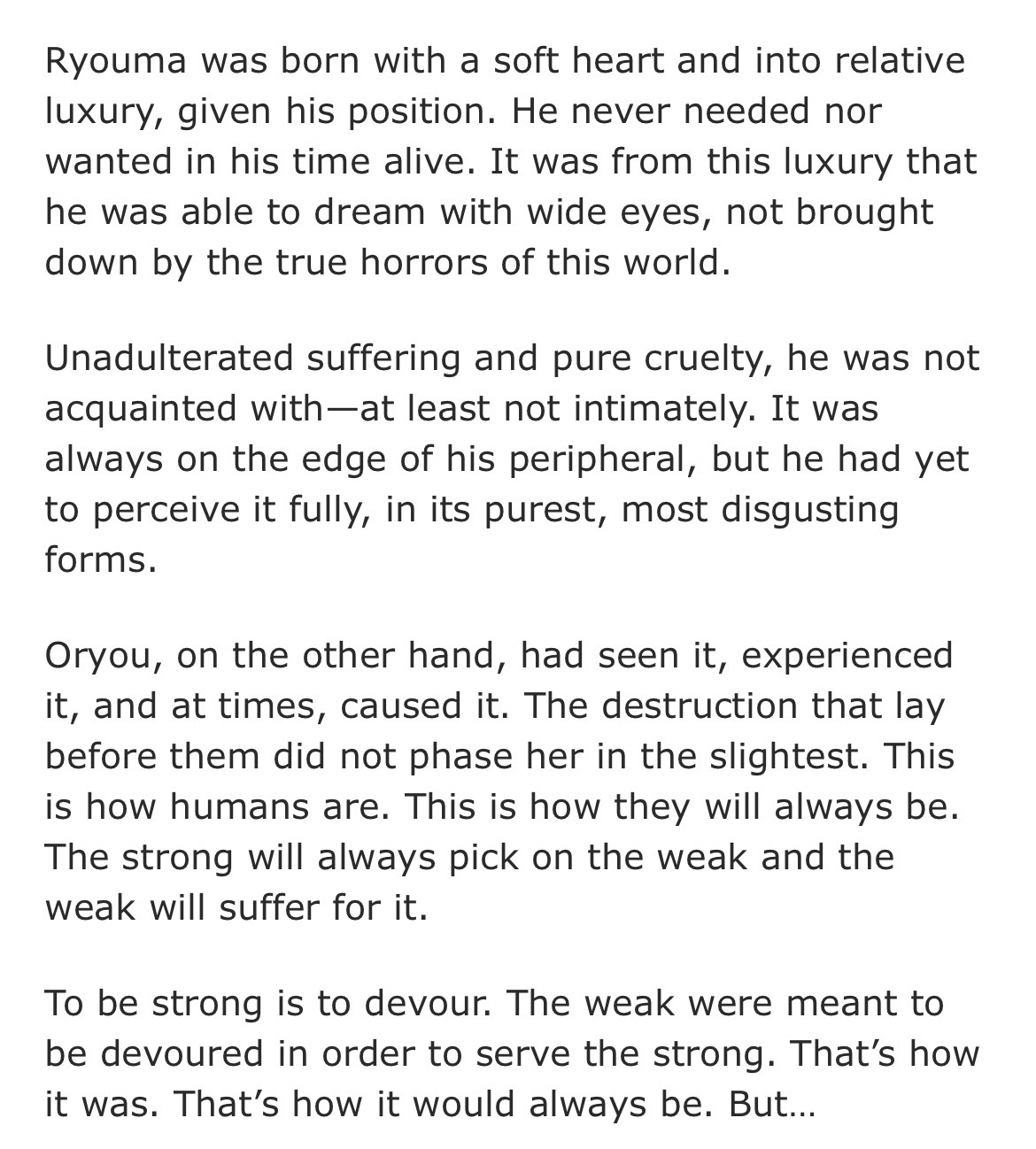 Ryouma was born with a soft heart and into relative luxury, given his position. He never needed nor wanted in his time alive. It was from this luxury that he was able to dream with wide eyes, not brought down by the true horrors of this world.

Unadulterated suffering and pure cruelty, he was not acquainted with—at least not intimately. It was always on the edge of his peripheral, but he had yet to perceive it fully, in its purest, most disgusting forms.

Oryou, on the other hand, had seen it, experienced it, and at times, caused it. The destruction that lay before them did not phase her in the slightest. This is how humans are. This is how they will always be. The strong will always pick on the weak and the weak will suffer for it.

To be strong is to devour. The weak were meant to be devoured in order to serve the strong. That's how it was. That's how it would always be. But…